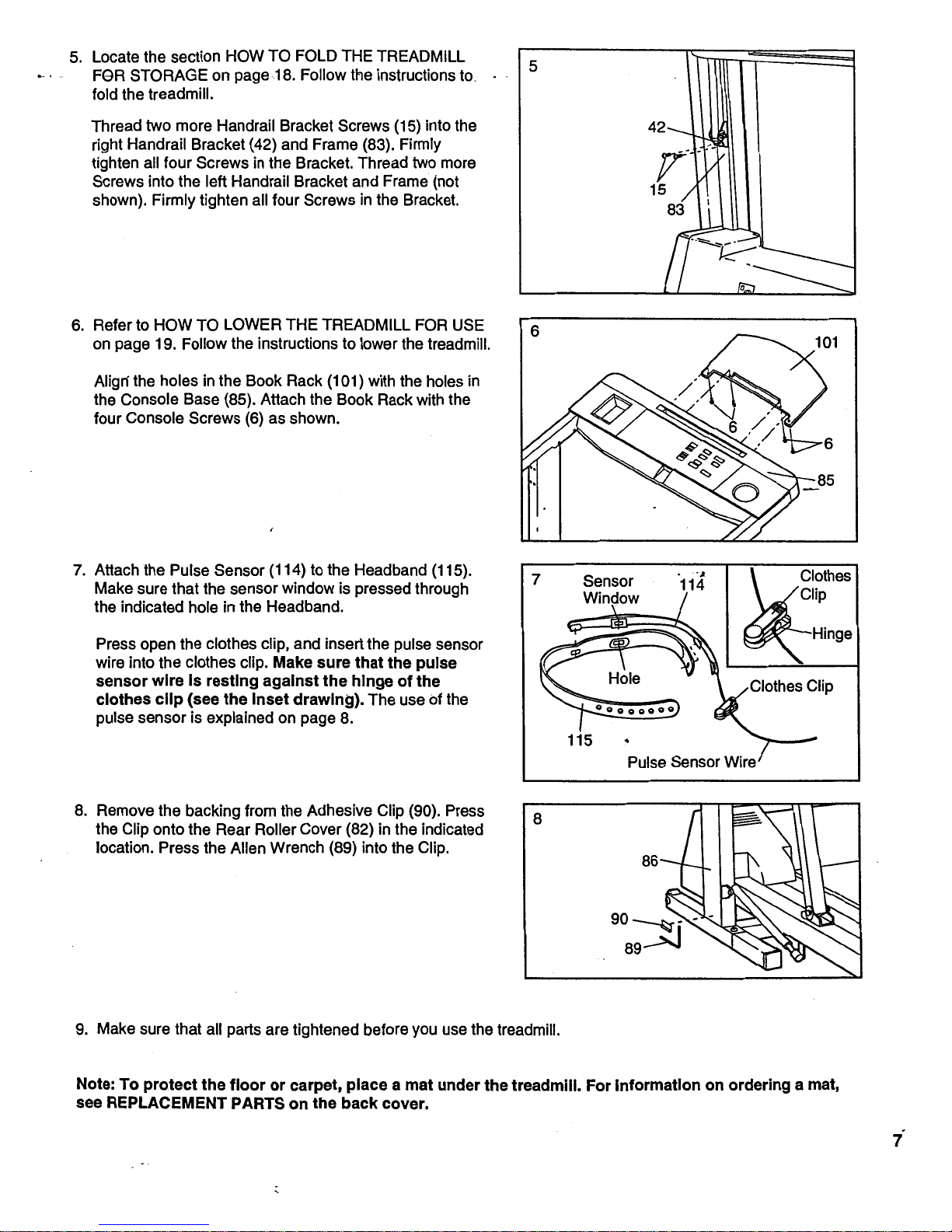 5. Locate the section HOW TO FOLD THE TREADMILL FOR STORAGE on page 18. Follow the instructions to fold the treadmill.

Thread two more Handrail Bracket Screws (15) into the right Handrail Bracket (42) and Frame (83). Firmly tighten all four Screws in the Bracket. Thread two more Screws into the left Handrail Bracket and Frame (not shown). Firmly tighten all four Screws in the Bracket.

5
42
15
83

6. Refer to HOW TO LOWER THE TREADMILL FOR USE on page 19. Follow the instructions to lower the treadmill.

Align the holes in the Book Rack (101) with the holes in the Console Base (85). Attach the Book Rack with the four Console Screws (6) as shown.

6
101
6
6
85

7. Attach the Pulse Sensor (114) to the Headband (115). Make sure that the sensor window is pressed through the indicated hole in the Headband.

Press open the clothes clip, and insert the pulse sensor wire into the clothes clip. Make sure that the pulse sensor wire is resting against the hinge of the clothes clip (see the inset drawing). The use of the pulse sensor is explained on page 8.

7
Sensor Window
114
Clothes Clip
Hinge
Hole
Clothes Clip
115
Pulse Sensor Wire

8. Remove the backing from the Adhesive Clip (90). Press the Clip onto the Rear Roller Cover (82) in the indicated location. Press the Allen Wrench (89) into the Clip.

8
86
90
89

9. Make sure that all parts are tightened before you use the treadmill.

Note: To protect the floor or carpet, place a mat under the treadmill. For information on ordering a mat, see REPLACEMENT PARTS on the back cover.

7